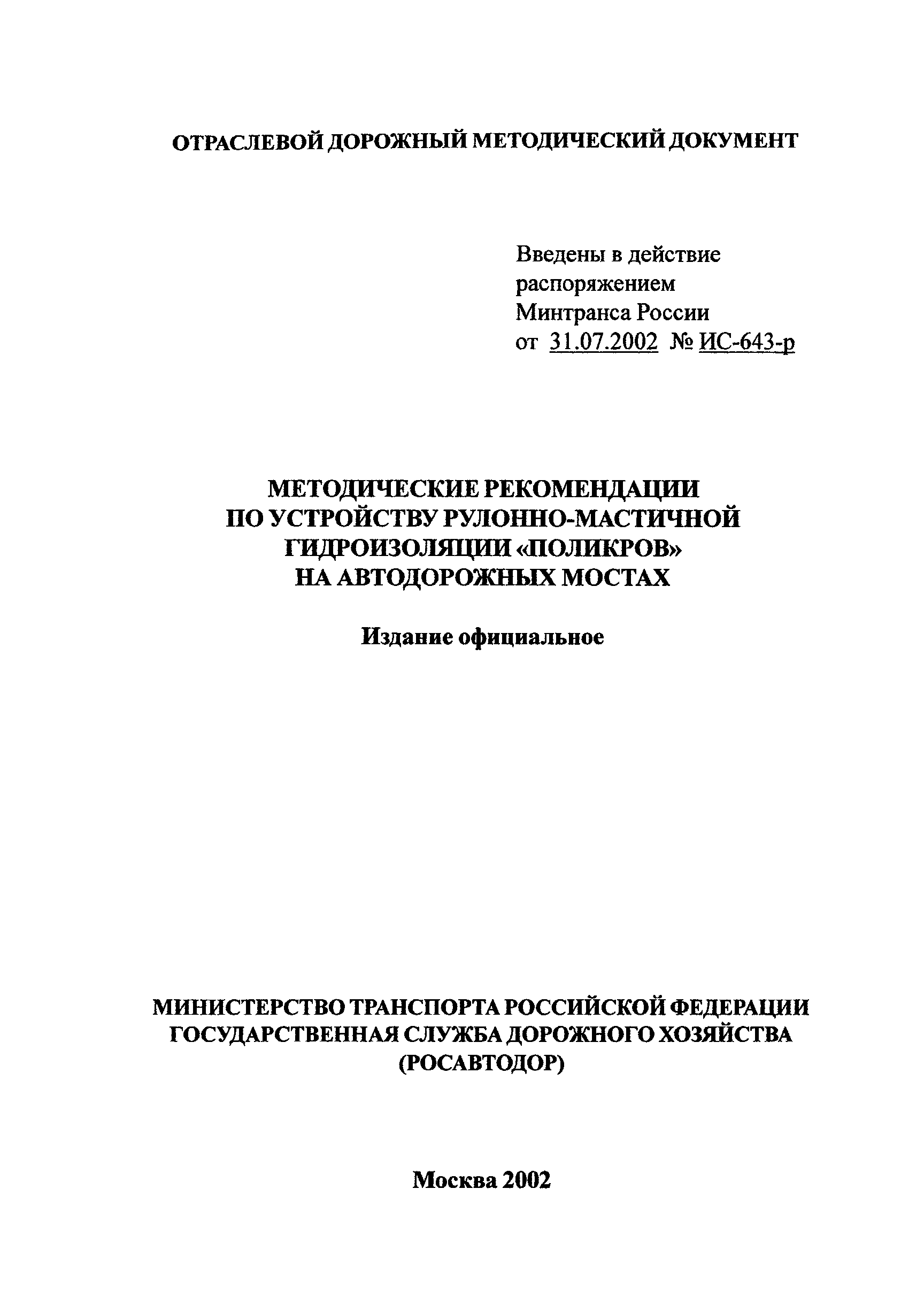 ОТРАСЛЕВОЙ ДОРОЖНЫЙ МЕТОДИЧЕСКИЙ ДОКУМЕНТ

Введены в действие
распоряжением
Минтранса России
от 31.07.2002 № ИС-643-р

МЕТОДИЧЕСКИЕ РЕКОМЕНДАЦИИ
ПО УСТРОЙСТВУ РУЛОННО-МАСТИЧНОЙ
ГИДРОИЗОЛЯЦИИ «ПОЛИКРОВ»
НА АВТОДОРОЖНЫХ МОСТАХ

Издание официальное

МИНИСТЕРСТВО ТРАНСПОРТА РОССИЙСКОЙ ФЕДЕРАЦИИ
ГОСУДАРСТВЕННАЯ СЛУЖБА ДОРОЖНОГО ХОЗЯЙСТВА
(РОСАВТОДОР)

Москва 2002